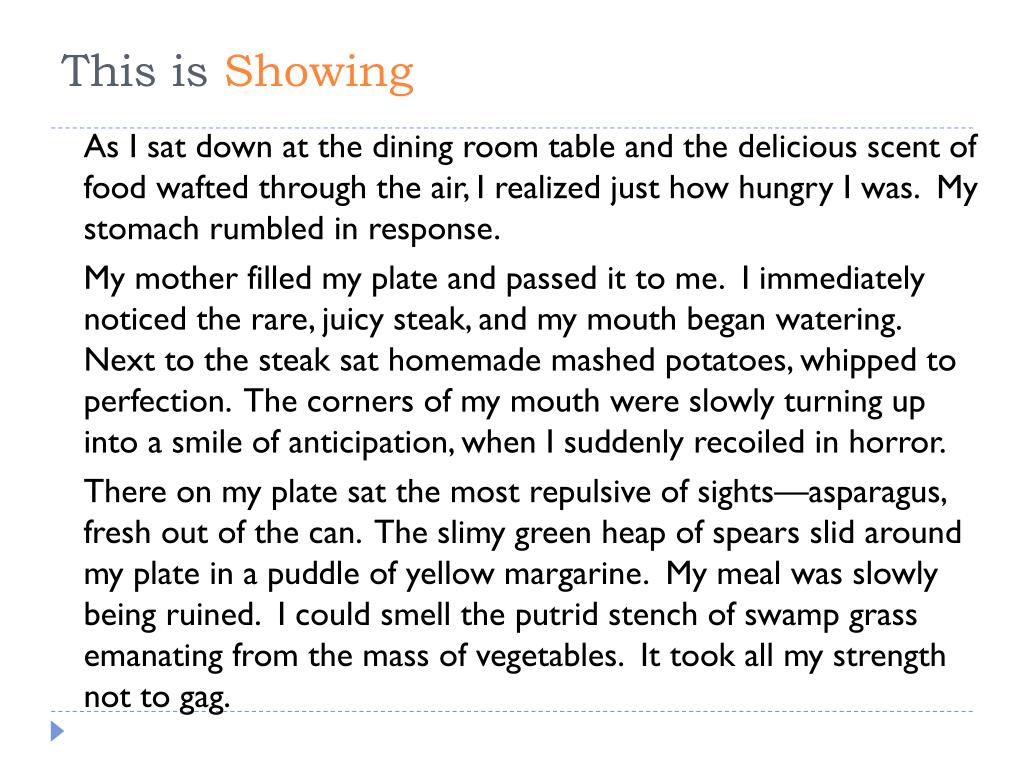 This is Showing

As I sat down at the dining room table and the delicious scent of food wafted through the air, I realized just how hungry I was. My stomach rumbled in response.

My mother filled my plate and passed it to me. I immediately noticed the rare, juicy steak, and my mouth began watering. Next to the steak sat homemade mashed potatoes, whipped to perfection. The corners of my mouth were slowly turning up into a smile of anticipation, when I suddenly recoiled in horror.

There on my plate sat the most repulsive of sights—asparagus, fresh out of the can. The slimy green heap of spears slid around my plate in a puddle of yellow margarine. My meal was slowly being ruined. I could smell the putrid stench of swamp grass emanating from the mass of vegetables. It took all my strength not to gag.